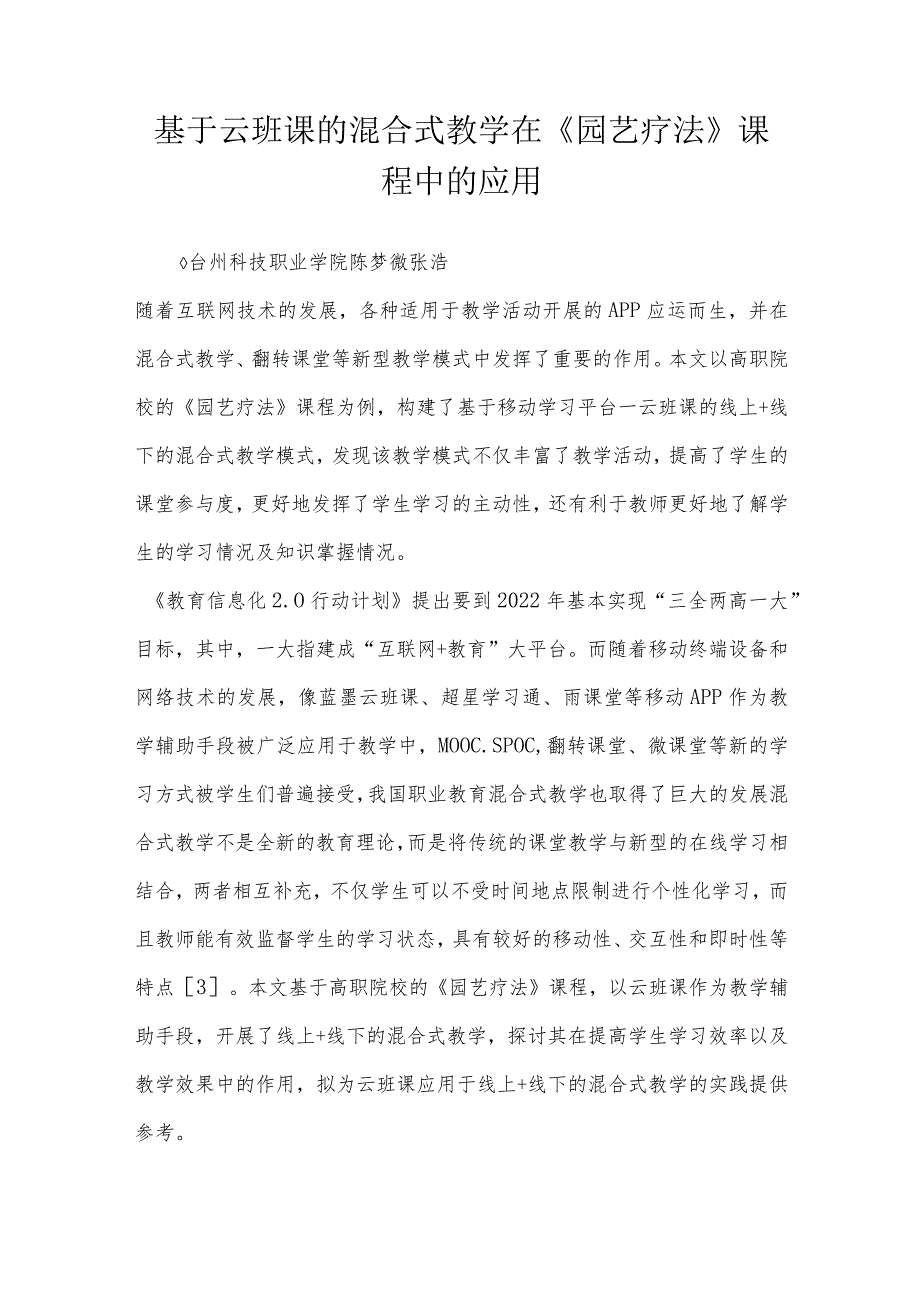 基于云班课的混合式教学在《园艺疗法》课程中的应用

◊台州科技职业学院陈梦微张浩

随着互联网技术的发展，各种适用于教学活动开展的APP应运而生，并在混合式教学、翻转课堂等新型教学模式中发挥了重要的作用。本文以高职院校的《园艺疗法》课程为例，构建了基于移动学习平台一云班课的线上+线下的混合式教学模式，发现该教学模式不仅丰富了教学活动，提高了学生的课堂参与度，更好地发挥了学生学习的主动性，还有利于教师更好地了解学生的学习情况及知识掌握情况。

《教育信息化2.0行动计划》提出要到2022年基本实现“三全两高一大”目标，其中，一大指建成“互联网+教育”大平台。而随着移动终端设备和网络技术的发展，像蓝墨云班课、超星学习通、雨课堂等移动APP作为教学辅助手段被广泛应用于教学中，MOOC.SPOC,翻转课堂、微课堂等新的学习方式被学生们普遍接受,我国职业教育混合式教学也取得了巨大的发展混合式教学不是全新的教育理论,而是将传统的课堂教学与新型的在线学习相结合，两者相互补充，不仅学生可以不受时间地点限制进行个性化学习，而且教师能有效监督学生的学习状态，具有较好的移动性、交互性和即时性等特点［3］。本文基于高职院校的《园艺疗法》课程，以云班课作为教学辅助手段，开展了线上+线下的混合式教学，探讨其在提高学生学习效率以及教学效果中的作用，拟为云班课应用于线上+线下的混合式教学的实践提供参考。